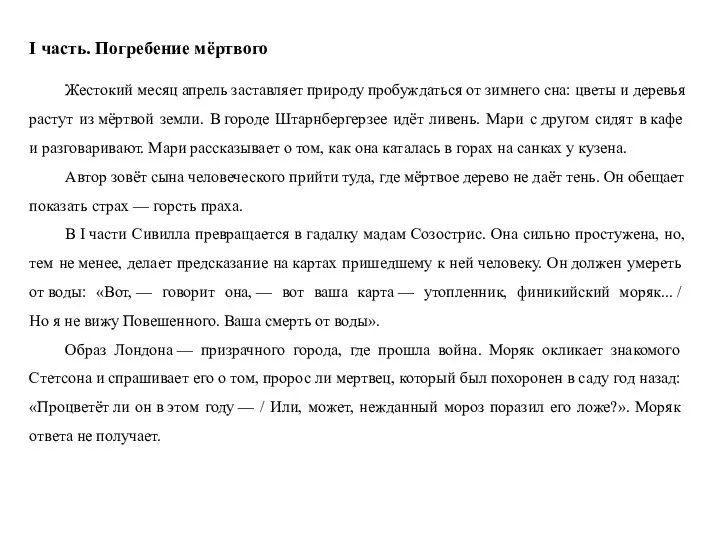 I часть. Погребение мёртвого

Жестокий месяц апрель заставляет природу пробуждаться от зимнего сна: цветы и деревья растут из мёртвой земли. В городе Штарнбергерзее идёт ливень. Мари с другом сидят в кафе и разговаривают. Мари рассказывает о том, как она каталась в горах на санках у кузена.

Автор зовёт сына человеческого прийти туда, где мёртвое дерево не даёт тень. Он обещает показать страх — горсть праха.

В I части Сивилла превращается в гадалку мадам Созострис. Она сильно простужена, но, тем не менее, делает предсказание на картах пришедшему к ней человеку. Он должен умереть от воды: «Вот, — говорит она, — вот ваша карта — утопленник, финикийский моряк... / Но я не вижу Повешенного. Ваша смерть от воды».

Образ Лондона — призрачного города, где прошла война. Моряк окликает знакомого Стетсона и спрашивает его о том, пророс ли мертвец, который был похоронен в саду год назад: «Процветёт ли он в этом году — / Или, может, нежданный мороз поразил его ложе?». Моряк ответа не получает.